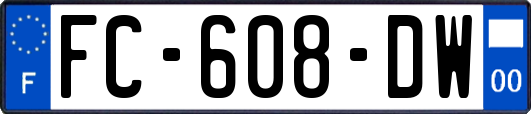 F
FC-608-DW
00